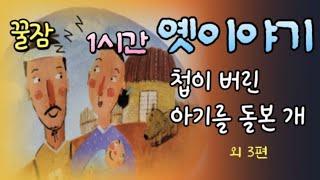 꿀잠 1시간 옛이야기

첩이 버린 아기를 돌본 개

외 3편